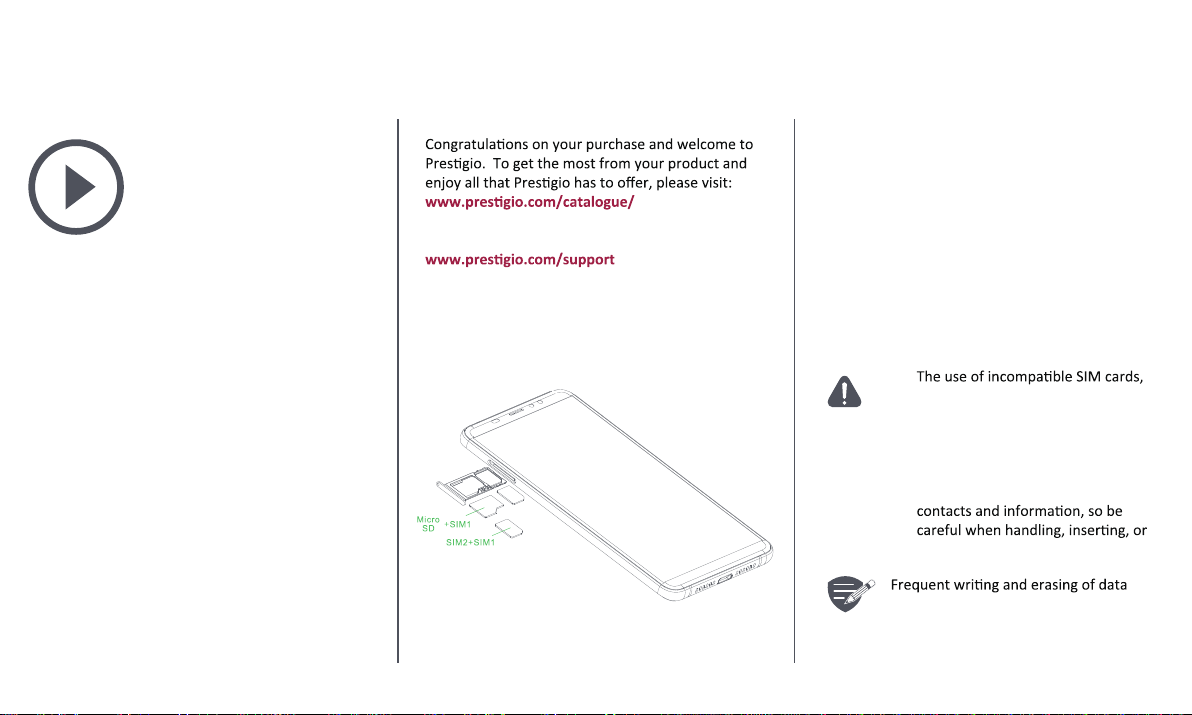 Congratulations on your purchase and welcome to Prestigio. To get the most from your product and enjoy all that Prestigio has to offer, please visit: www.prestigio.com/catalogue/

www.prestigio.com/support

Micro SD +SIM1
SIM2+SIM1

The use of incompatible SIM cards,

contacts and information, so be careful when handling, inserting, or

Frequent writing and erasing of data